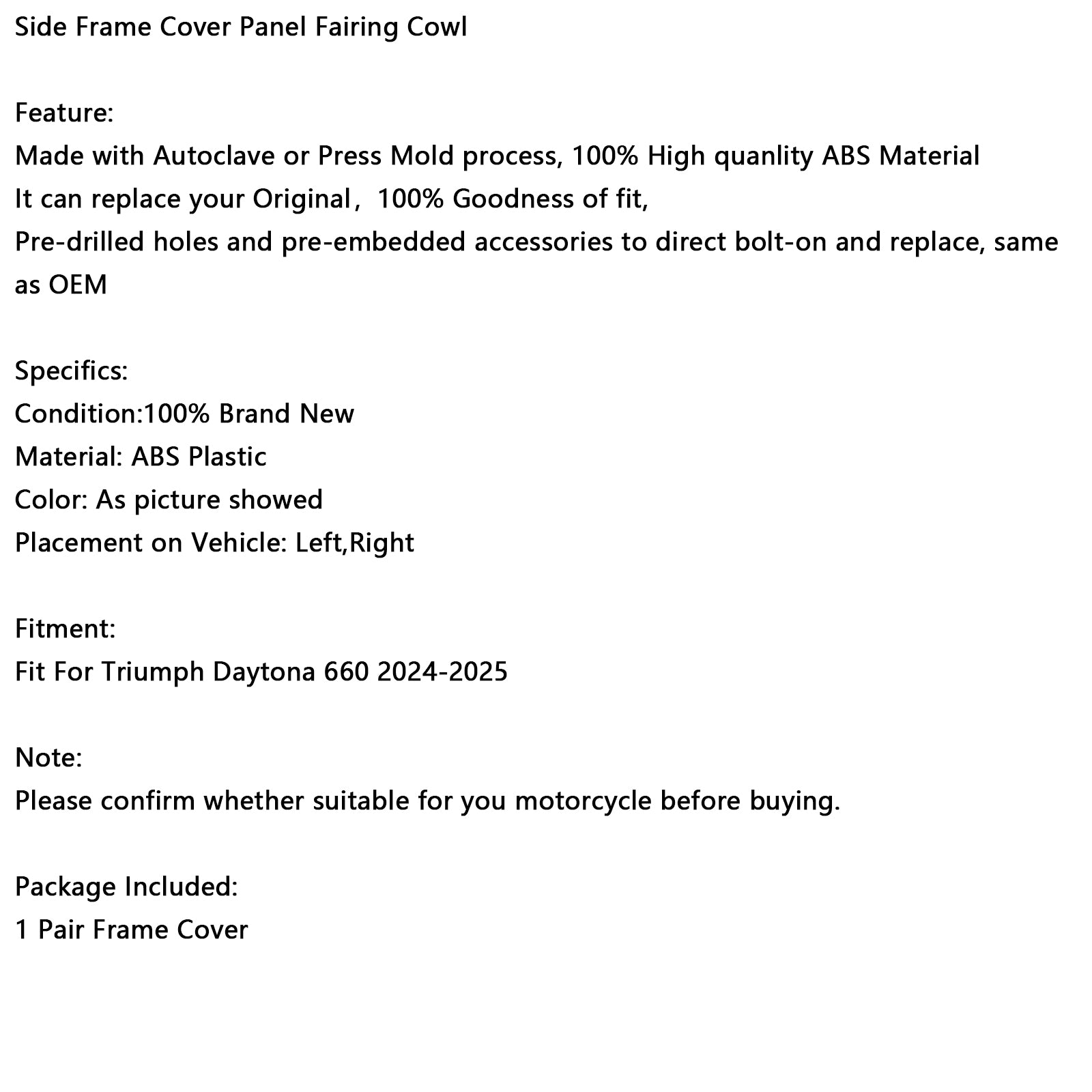 Side Frame Cover Panel Fairing Cowl

Feature:
Made with Autoclave or Press Mold process, 100% High quanlity ABS Material
It can replace your Original， 100% Goodness of fit,
Pre-drilled holes and pre-embedded accessories to direct bolt-on and replace, same as OEM

Specifics:
Condition:100% Brand New
Material: ABS Plastic
Color: As picture showed
Placement on Vehicle: Left,Right

Fitment:
Fit For Triumph Daytona 660 2024-2025

Note:
Please confirm whether suitable for you motorcycle before buying.

Package Included:
1 Pair Frame Cover